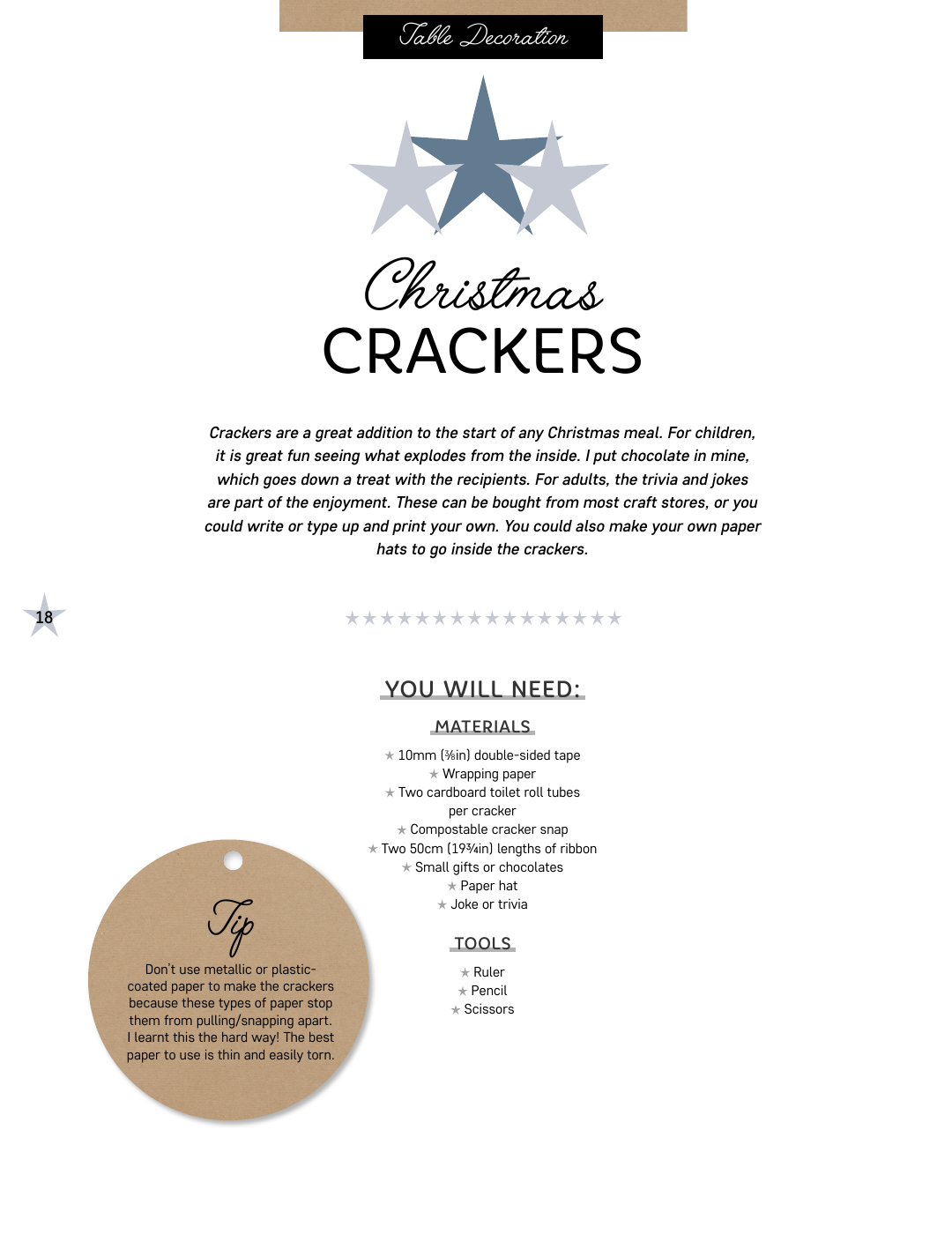 Table Decoration

Christmas
CRACKERS

Crackers are a great addition to the start of any Christmas meal. For children, it is great fun seeing what explodes from the inside. I put chocolate in mine, which goes down a treat with the recipients. For adults, the trivia and jokes are part of the enjoyment. These can be bought from most craft stores, or you could write or type up and print your own. You could also make your own paper hats to go inside the crackers.

18

★★★★★★★★★★★★★★★★

YOU WILL NEED:

MATERIALS

★ 10mm (⅜in) double-sided tape
★ Wrapping paper
★ Two cardboard toilet roll tubes per cracker
★ Compostable cracker snap
★ Two 50cm (19¾in) lengths of ribbon
★ Small gifts or chocolates
★ Paper hat
★ Joke or trivia

TOOLS

★ Ruler
★ Pencil
★ Scissors

Tip

Don't use metallic or plastic-coated paper to make the crackers because these types of paper stop them from pulling/snapping apart. I learnt this the hard way! The best paper to use is thin and easily torn.